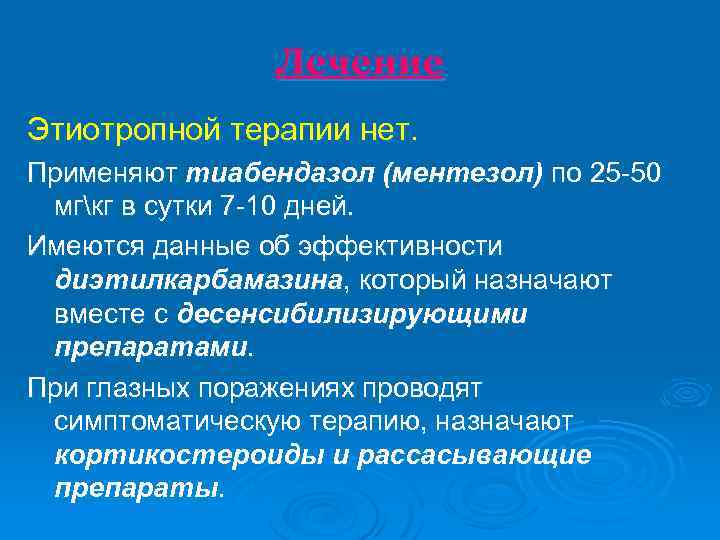 Лечение

Этиотропной терапии нет.

Применяют тиабендазол (ментезол) по 25-50 мг\кг в сутки 7-10 дней.

Имеются данные об эффективности диэтилкарбамазина, который назначают вместе с десенсибилизирующими препаратами.

При глазных поражениях проводят симптоматическую терапию, назначают кортикостероиды и рассасывающие препараты.